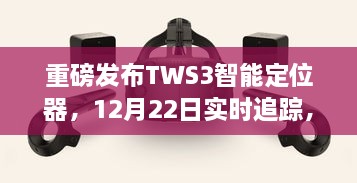 重磅发布TWS3智能定位器，12月22日实时追踪，